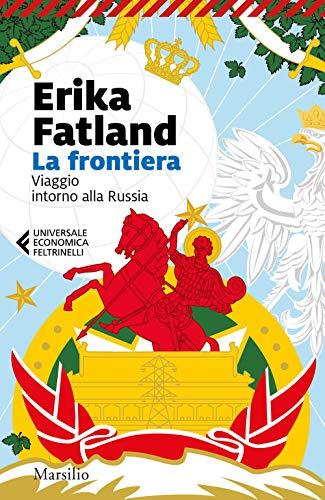 Erika Fatland
La frontiera
Viaggio intorno alla Russia

UNIVERSALE ECONOMICA FELTRINELLI

Marsilio